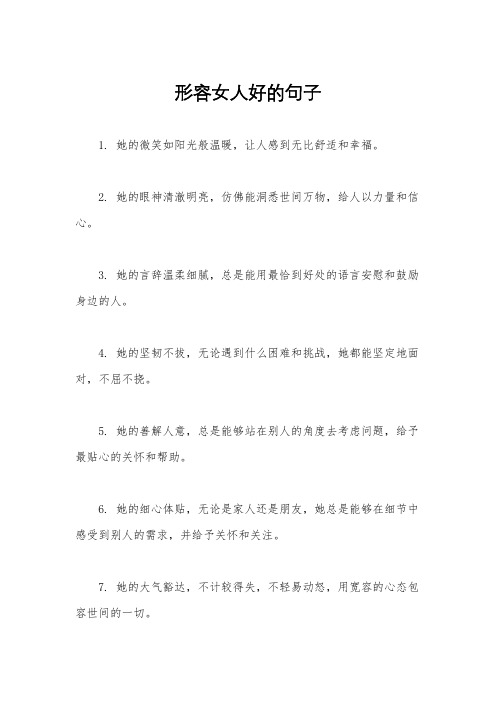 形容女人好的句子

1. 她的微笑如阳光般温暖，让人感到无比舒适和幸福。

2. 她的眼神清澈明亮，仿佛能洞悉世间万物，给人以力量和信心。

3. 她的言辞温柔细腻，总是能用最恰到好处的语言安慰和鼓励身边的人。

4. 她的坚韧不拔，无论遇到什么困难和挑战，她都能坚定地面对，不屈不挠。

5. 她的善解人意，总是能够站在别人的角度去考虑问题，给予最贴心的关怀和帮助。

6. 她的细心体贴，无论是家人还是朋友，她总是能够在细节中感受到别人的需求，并给予关怀和关注。

7. 她的大气豁达，不计较得失，不轻易动怒，用宽容的心态包容世间的一切。